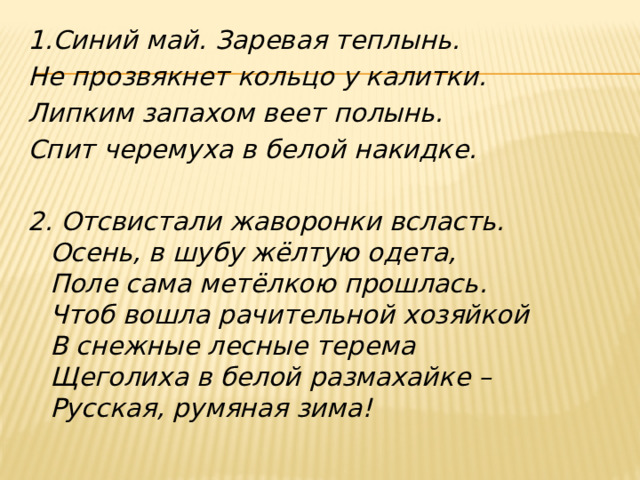 1.Синий май. Заревая теплынь.
Не прозвякнет кольцо у калитки.
Липким запахом веет полынь.
Спит черемуха в белой накидке.

2. Отсвистали жаворонки всласть.
Осень, в шубу жёлтую одета,
Поле сама метёлкою прошлась.
Чтоб вошла рачительной хозяйкой
В снежные лесные терема
Щеголиха в белой размахайке –
Русская, румяная зима!